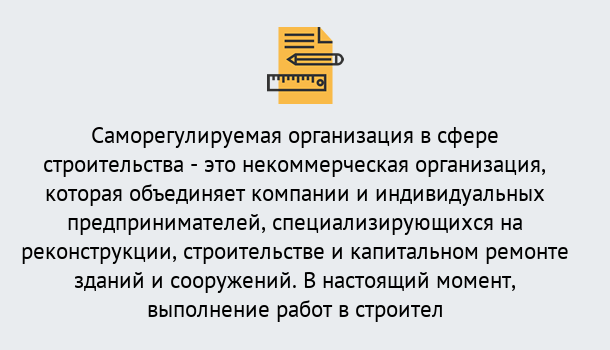 Саморегулируемая организация в сфере строительства - это некоммерческая организация, которая объединяет компании и индивидуальных предпринимателей, специализирующихся на реконструкции, строительстве и капитальном ремонте зданий и сооружений. В настоящий момент, выполнение работ в строител